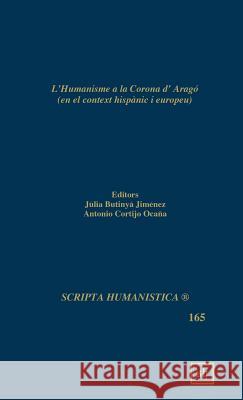 L'Humanisme a la Corona d' Aragó
(en el context hispànic i europeu)

Editors
Júlia Butinyà Jiménez
Antonio Cortijo Ocaña

SCRIPTA HUMANISTICA ®

165

Kraina Książek